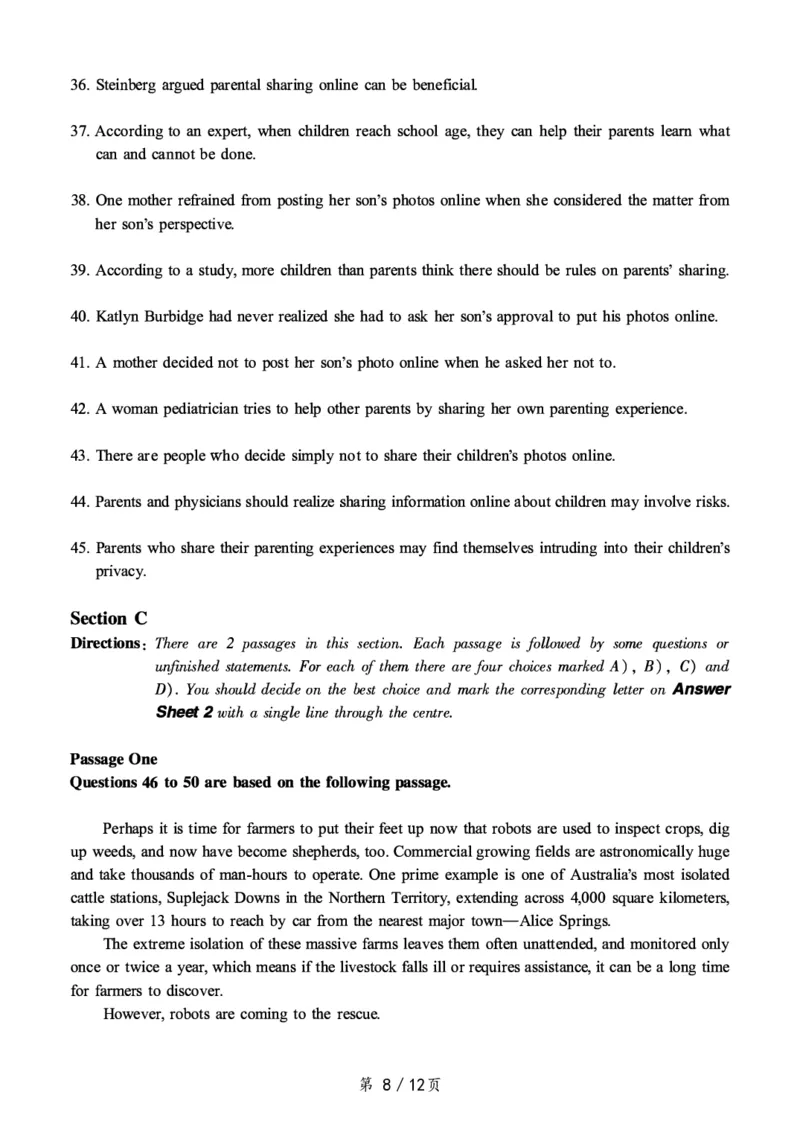 36. Steinberg argued parental sharing online can be beneficial.

37. According to an expert, when children reach school age, they can help their parents learn what can and cannot be done.

38. One mother refrained from posting her son's photos online when she considered the matter from her son's perspective.

39. According to a study, more children than parents think there should be rules on parents' sharing.

40. Katlyn Burbidge had never realized she had to ask her son's approval to put his photos online.

41. A mother decided not to post her son's photo online when he asked her not to.

42. A woman pediatrician tries to help other parents by sharing her own parenting experience.

43. There are people who decide simply not to share their children's photos online.

44. Parents and physicians should realize sharing information online about children may involve risks.

45. Parents who share their parenting experiences may find themselves intruding into their children's privacy.

Section C

Directions: There are 2 passages in this section. Each passage is followed by some questions or unfinished statements. For each of them there are four choices marked A), B), C) and D). You should decide on the best choice and mark the corresponding letter on Answer Sheet 2 with a single line through the centre.

Passage One

Questions 46 to 50 are based on the following passage.

Perhaps it is time for farmers to put their feet up now that robots are used to inspect crops, dig up weeds, and now have become shepherds, too. Commercial growing fields are astronomically huge and take thousands of man-hours to operate. One prime example is one of Australia's most isolated cattle stations, Suplejack Downs in the Northern Territory, extending across 4,000 square kilometers, taking over 13 hours to reach by car from the nearest major town—Alice Springs.

The extreme isolation of these massive farms leaves them often unattended, and monitored only once or twice a year, which means if the livestock falls ill or requires assistance, it can be a long time for farmers to discover.

However, robots are coming to the rescue.

第 8 / 12页